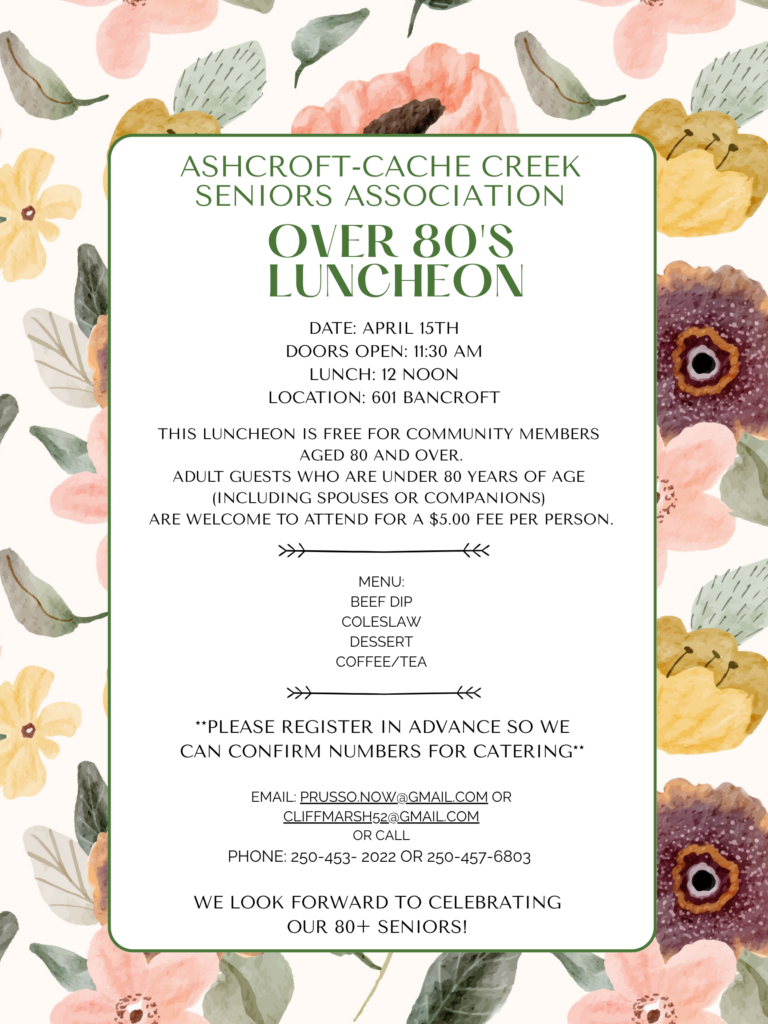 ASHCROFT-CACHE CREEK SENIORS ASSOCIATION

OVER 80'S LUNCHEON

DATE: APRIL 15TH
DOORS OPEN: 11:30 AM
LUNCH: 12 NOON
LOCATION: 601 BANCROFT

THIS LUNCHEON IS FREE FOR COMMUNITY MEMBERS AGED 80 AND OVER.
ADULT GUESTS WHO ARE UNDER 80 YEARS OF AGE (INCLUDING SPOUSES OR COMPANIONS) ARE WELCOME TO ATTEND FOR A $5.00 FEE PER PERSON.

MENU:
BEEF DIP
COLESLAW
DESSERT
COFFEE/TEA

**PLEASE REGISTER IN ADVANCE SO WE CAN CONFIRM NUMBERS FOR CATERING**

EMAIL: PRUSSO.NOW@GMAIL.COM OR CLIFFMARSH52@GMAIL.COM
OR CALL
PHONE: 250-453- 2022 OR 250-457-6803

WE LOOK FORWARD TO CELEBRATING OUR 80+ SENIORS!